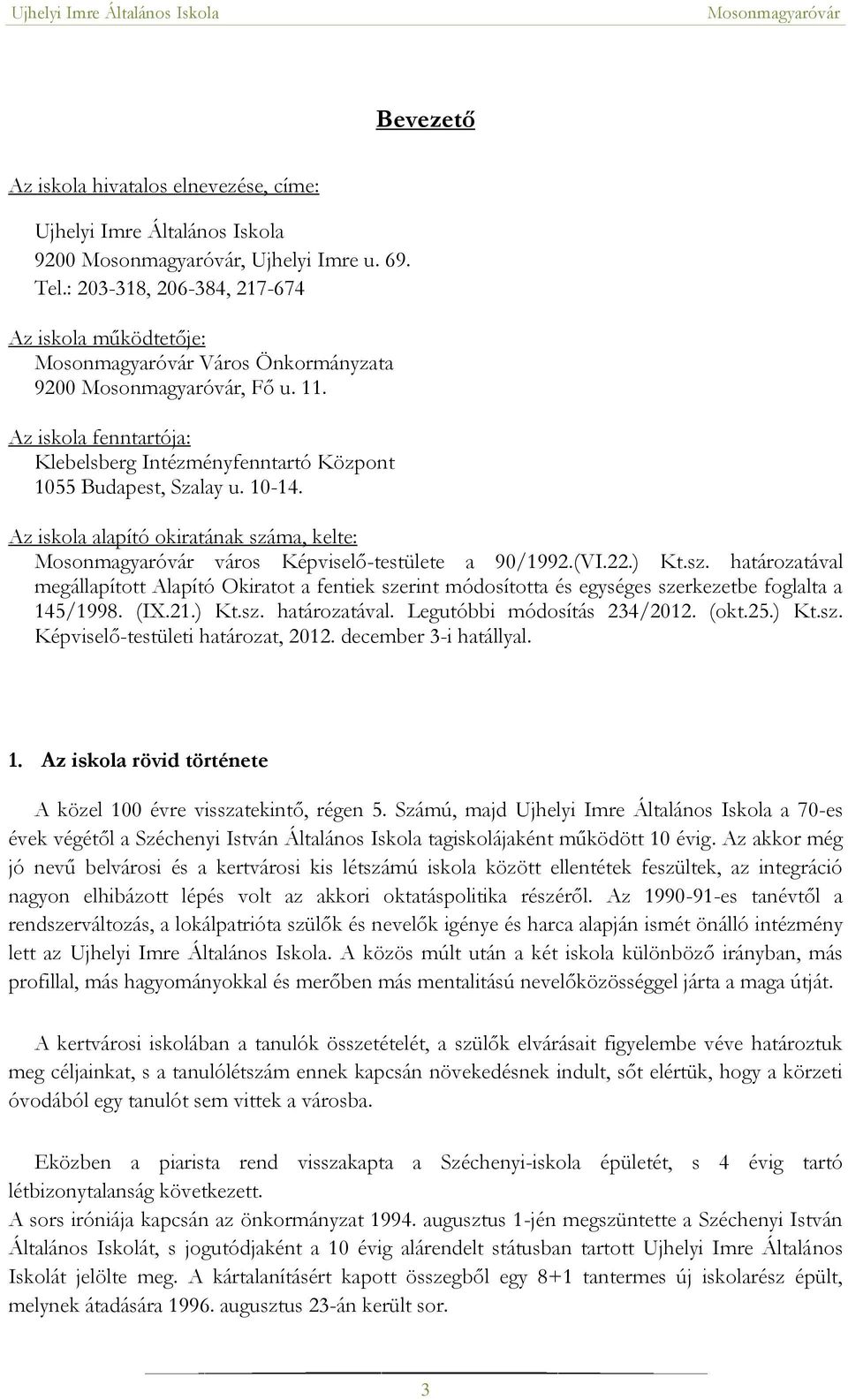 Ujhelyi Imre Általános Iskola Mosonmagyaróvár

Bevezető

Az iskola hivatalos elnevezése, címe:

Ujhelyi Imre Általános Iskola
9200 Mosonmagyaróvár, Ujhelyi Imre u. 69.
Tel.: 203-318, 206-384, 217-674

Az iskola működtetője:
Mosonmagyaróvár Város Önkormányzata
9200 Mosonmagyaróvár, Fő u. 11.

Az iskola fenntartója:
Klebelsberg Intézményfenntartó Központ
1055 Budapest, Szalay u. 10-14.

Az iskola alapító okiratának száma, kelte:
Mosonmagyaróvár város Képviselő-testülete a 90/1992.(VI.22.) Kt.sz. határozatával megállapított Alapító Okiratot a fentiek szerint módosította és egységes szerkezetbe foglalta a 145/1998. (IX.21.) Kt.sz. határozatával. Legutóbbi módosítás 234/2012. (okt.25.) Kt.sz. Képviselő-testületi határozat, 2012. december 3-i hatállyal.

1. Az iskola rövid története

A közel 100 évre visszatekintő, régen 5. Számú, majd Ujhelyi Imre Általános Iskola a 70-es évek végétől a Széchenyi István Általános Iskola tagiskolájaként működött 10 évig. Az akkor még jó nevű belvárosi és a kertvárosi kis létszámú iskola között ellentétek feszültek, az integráció nagyon elhibázott lépés volt az akkori oktatáspolitika részéről. Az 1990-91-es tanévtől a rendszerváltozás, a lokálpatrióta szülők és nevelők igénye és harca alapján ismét önálló intézmény lett az Ujhelyi Imre Általános Iskola. A közös múlt után a két iskola különböző irányban, más profillal, más hagyományokkal és merőben más mentalitású nevelőközösséggel járta a maga útját.

A kertvárosi iskolában a tanulók összetételét, a szülők elvárásait figyelembe véve határoztuk meg céljainkat, s a tanulólétszám ennek kapcsán növekedésnek indult, sőt elértük, hogy a körzeti óvodából egy tanulót sem vittek a városba.

Eközben a piarista rend visszakapta a Széchenyi-iskola épületét, s 4 évig tartó létbizonytalanság következett.
A sors iróniája kapcsán az önkormányzat 1994. augusztus 1-jén megszüntette a Széchenyi István Általános Iskolát, s jogutódjaként a 10 évig alárendelt státusban tartott Ujhelyi Imre Általános Iskolát jelölte meg. A kártalanításért kapott összegből egy 8+1 tantermes új iskolarész épült, melynek átadására 1996. augusztus 23-án került sor.

3